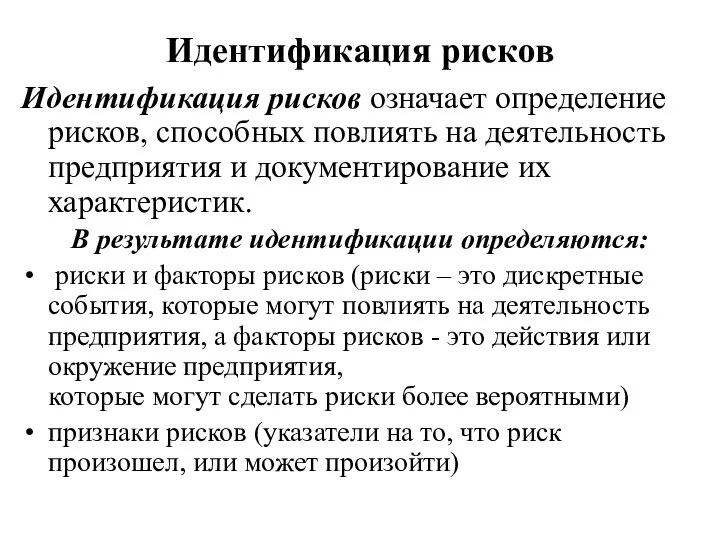 Идентификация рисков

Идентификация рисков означает определение рисков, способных повлиять на деятельность предприятия и документирование их характеристик.

В результате идентификации определяются:

• риски и факторы рисков (риски – это дискретные события, которые могут повлиять на деятельность предприятия, а факторы рисков - это действия или окружение предприятия,
которые могут сделать риски более вероятными)

• признаки рисков (указатели на то, что риск произошел, или может произойти)